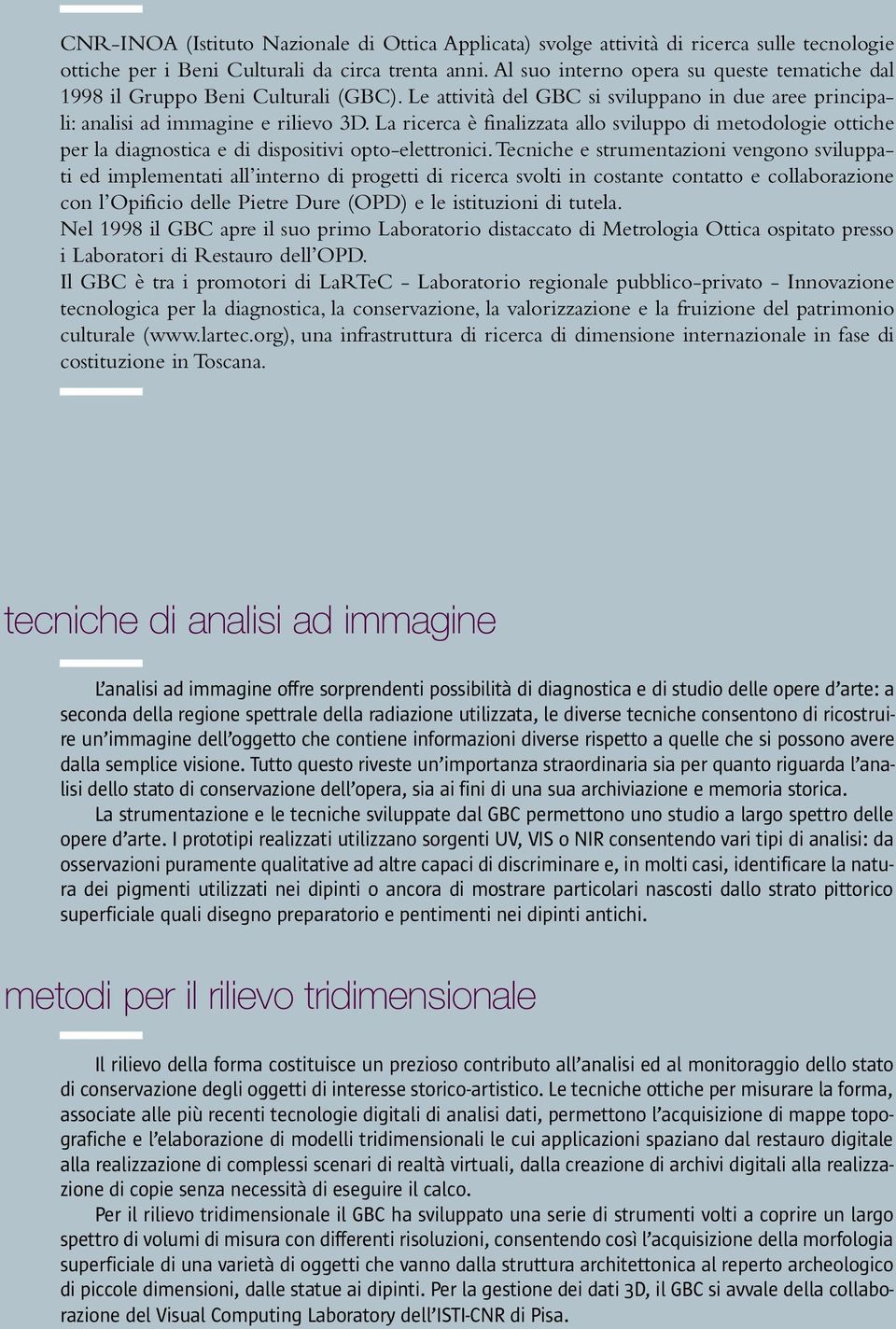 CNR-INOA (Istituto Nazionale di Ottica Applicata) svolge attività di ricerca sulle tecnologie ottiche per i Beni Culturali da circa trenta anni. Al suo interno opera su queste tematiche dal 1998 il Gruppo Beni Culturali (GBC). Le attività del GBC si sviluppano in due aree principali: analisi ad immagine e rilievo 3D. La ricerca è finalizzata allo sviluppo di metodologie ottiche per la diagnostica e di dispositivi opto-elettronici. Tecniche e strumentazioni vengono sviluppati ed implementati all'interno di progetti di ricerca svolti in costante contatto e collaborazione con l'Opificio delle Pietre Dure (OPD) e le istituzioni di tutela.
Nel 1998 il GBC apre il suo primo Laboratorio distaccato di Metrologia Ottica ospitato presso i Laboratori di Restauro dell'OPD.
Il GBC è tra i promotori di LaRTeC - Laboratorio regionale pubblico-privato - Innovazione tecnologica per la diagnostica, la conservazione, la valorizzazione e la fruizione del patrimonio culturale (www.lartec.org), una infrastruttura di ricerca di dimensione internazionale in fase di costituzione in Toscana.

tecniche di analisi ad immagine

L'analisi ad immagine offre sorprendenti possibilità di diagnostica e di studio delle opere d'arte: a seconda della regione spettrale della radiazione utilizzata, le diverse tecniche consentono di ricostruire un'immagine dell'oggetto che contiene informazioni diverse rispetto a quelle che si possono avere dalla semplice visione. Tutto questo riveste un'importanza straordinaria sia per quanto riguarda l'analisi dello stato di conservazione dell'opera, sia ai fini di una sua archiviazione e memoria storica.
La strumentazione e le tecniche sviluppate dal GBC permettono uno studio a largo spettro delle opere d'arte. I prototipi realizzati utilizzano sorgenti UV, VIS o NIR consentendo vari tipi di analisi: da osservazioni puramente qualitative ad altre capaci di discriminare e, in molti casi, identificare la natura dei pigmenti utilizzati nei dipinti o ancora di mostrare particolari nascosti dallo strato pittorico superficiale quali disegno preparatorio e pentimenti nei dipinti antichi.

metodi per il rilievo tridimensionale

Il rilievo della forma costituisce un prezioso contributo all'analisi ed al monitoraggio dello stato di conservazione degli oggetti di interesse storico-artistico. Le tecniche ottiche per misurare la forma, associate alle più recenti tecnologie digitali di analisi dati, permettono l'acquisizione di mappe topografiche e l'elaborazione di modelli tridimensionali le cui applicazioni spaziano dal restauro digitale alla realizzazione di complessi scenari di realtà virtuali, dalla creazione di archivi digitali alla realizzazione di copie senza necessità di eseguire il calco.
Per il rilievo tridimensionale il GBC ha sviluppato una serie di strumenti volti a coprire un largo spettro di volumi di misura con differenti risoluzioni, consentendo così l'acquisizione della morfologia superficiale di una varietà di oggetti che vanno dalla struttura architettonica al reperto archeologico di piccole dimensioni, dalle statue ai dipinti. Per la gestione dei dati 3D, il GBC si avvale della collaborazione del Visual Computing Laboratory dell'ISTI-CNR di Pisa.